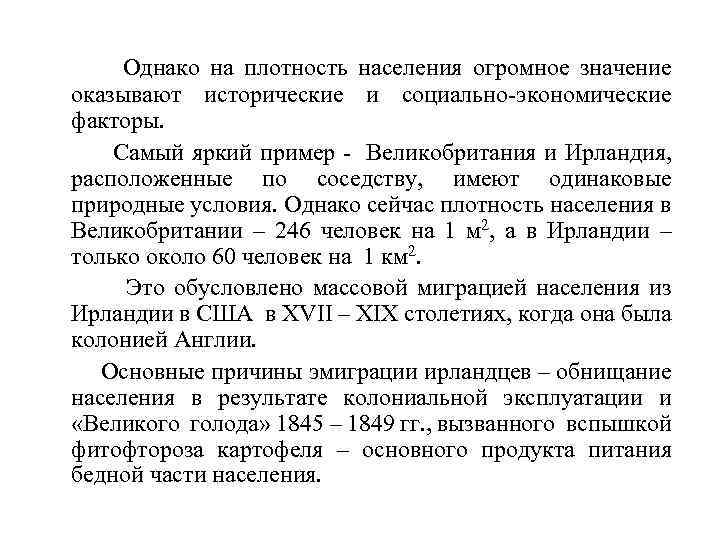 Однако на плотность населения огромное значение оказывают исторические и социально-экономические факторы.

Самый яркий пример - Великобритания и Ирландия, расположенные по соседству, имеют одинаковые природные условия. Однако сейчас плотность населения в Великобритании – 246 человек на 1 м$^2$, а в Ирландии – только около 60 человек на 1 км$^2$.

Это обусловлено массовой миграцией населения из Ирландии в США в XVII – XIX столетиях, когда она была колонией Англии.

Основные причины эмиграции ирландцев – обнищание населения в результате колониальной эксплуатации и «Великого голода» 1845 – 1849 гг., вызванного вспышкой фитофтороза картофеля – основного продукта питания бедной части населения.